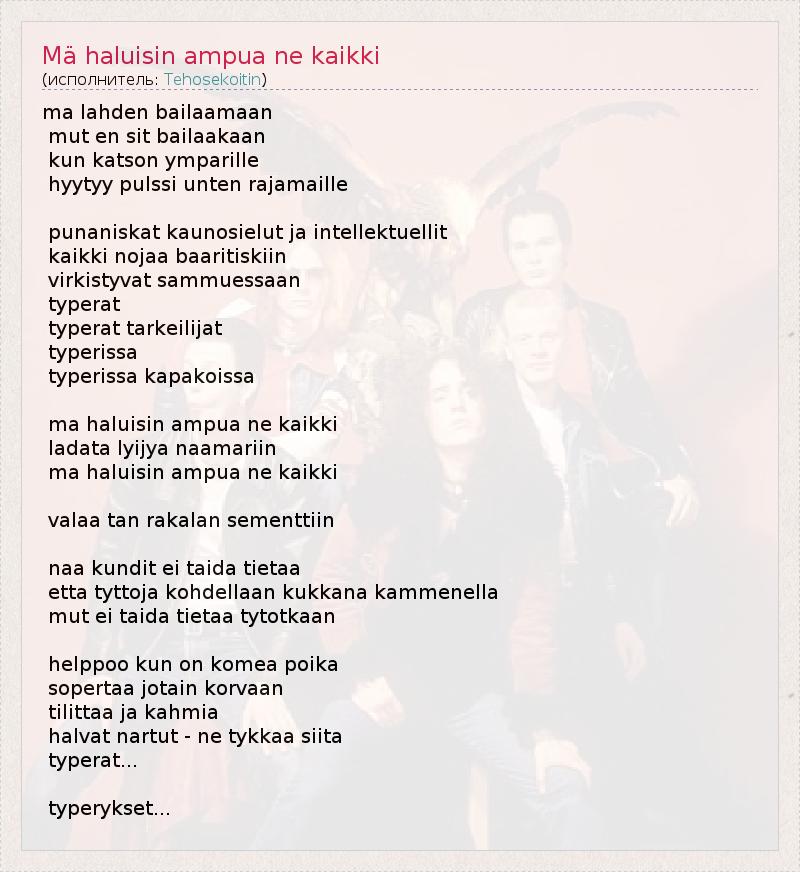 Mä haluisin ampua ne kaikki
(исполнитель: Tehosekoitin)

ma lahden bailaamaan
mut en sit bailaakaan
kun katson ymparille
hyytyy pulssi unten rajamaille

punaniskat kaunosielut ja intellektuellit
kaikki nojaa baaritiskiin
virkistyvat sammuessaan
typerat
typerat tarkeilijat
typerissa
typerissa kapakoissa

ma haluisin ampua ne kaikki
ladata lyijya naamariin
ma haluisin ampua ne kaikki

valaa tan rakalan sementtiin

naa kundit ei taida tietaa
etta tyttoja kohdellaan kukkana kammenella
mut ei taida tietaa tytotkaan

helppoo kun on komea poika
sopertaa jotain korvaan
tilittaa ja kahmia
halvat nartut - ne tykkaa siita
typerat...

typerykset...